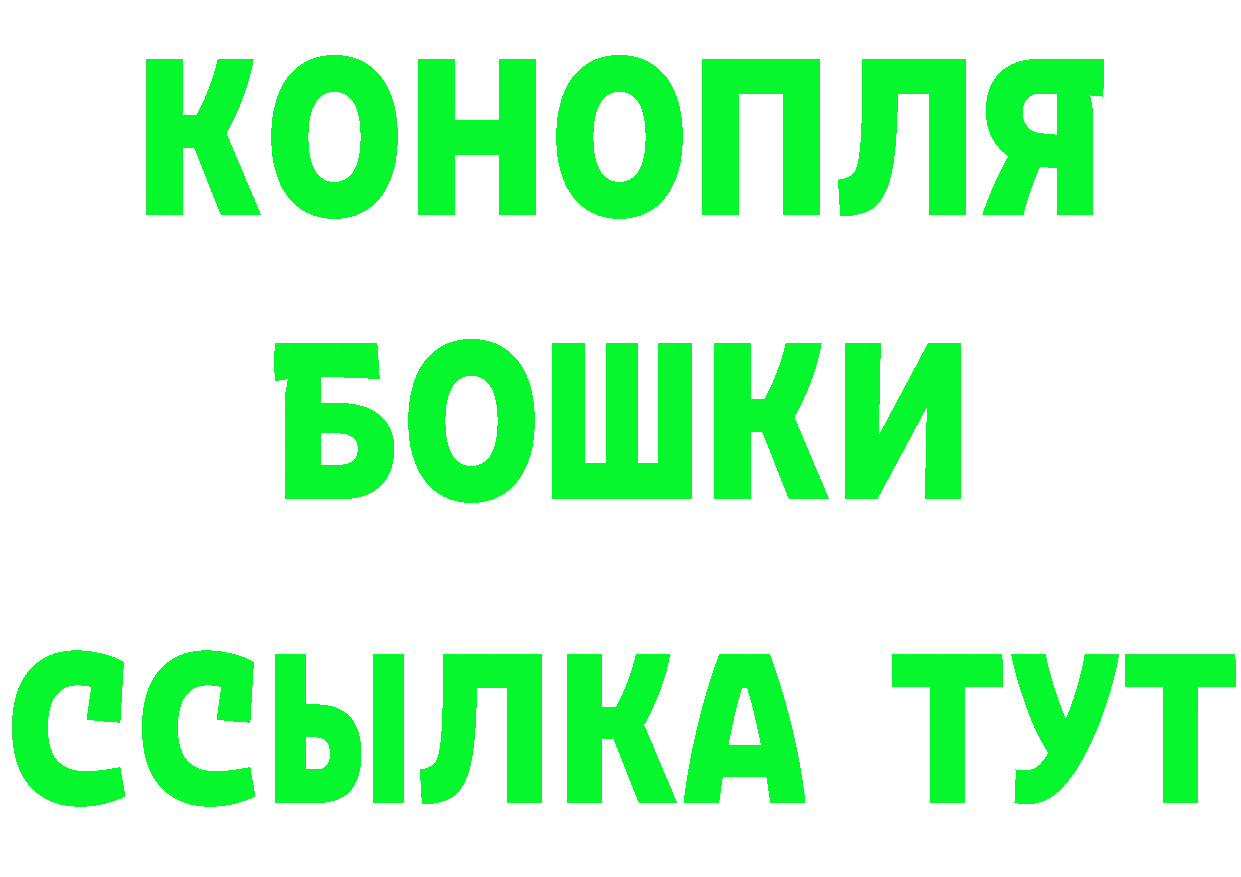 КОНОПЛЯ
БОШКИ
ССЫЛКА ТУТ